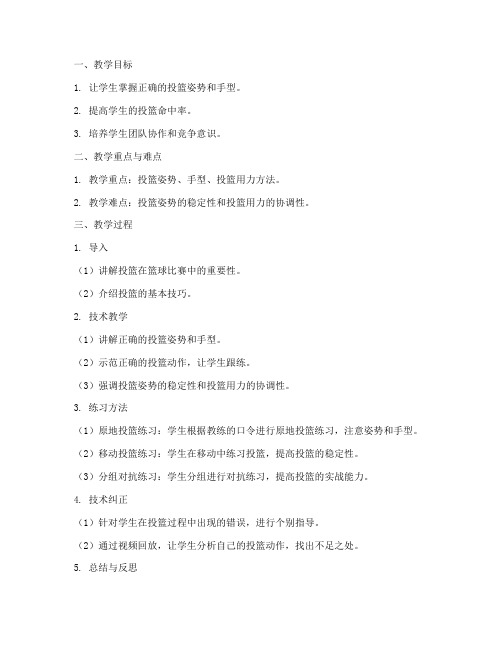 一、教学目标

1. 让学生掌握正确的投篮姿势和手型。

2. 提高学生的投篮命中率。

3. 培养学生团队协作和竞争意识。

二、教学重点与难点

1. 教学重点：投篮姿势、手型、投篮用力方法。

2. 教学难点：投篮姿势的稳定性和投篮用力的协调性。

三、教学过程

1. 导入

（1）讲解投篮在篮球比赛中的重要性。

（2）介绍投篮的基本技巧。

2. 技术教学

（1）讲解正确的投篮姿势和手型。

（2）示范正确的投篮动作，让学生跟练。

（3）强调投篮姿势的稳定性和投篮用力的协调性。

3. 练习方法

（1）原地投篮练习：学生根据教练的口令进行原地投篮练习，注意姿势和手型。

（2）移动投篮练习：学生在移动中练习投篮，提高投篮的稳定性。

（3）分组对抗练习：学生分组进行对抗练习，提高投篮的实战能力。

4. 技术纠正

（1）针对学生在投篮过程中出现的错误，进行个别指导。

（2）通过视频回放，让学生分析自己的投篮动作，找出不足之处。

5. 总结与反思